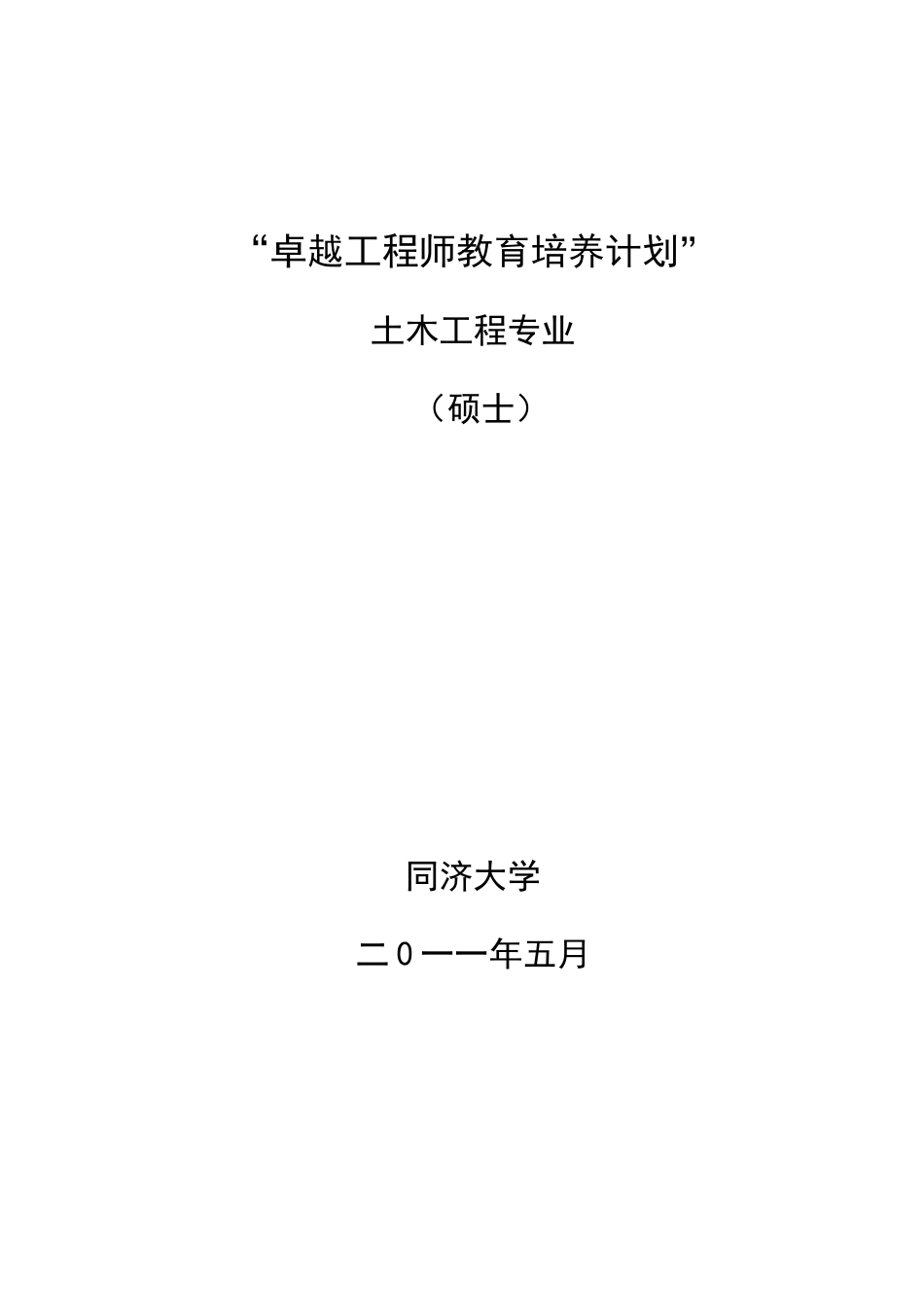 “卓越工程师教育培养计划”

土木工程专业

（硕士）

同济大学

二０一一年五月